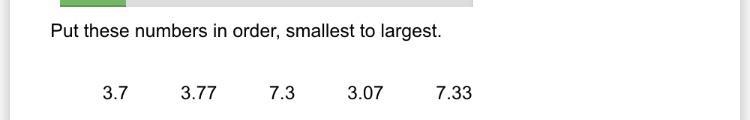 Put these numbers in order, smallest to largest.

3.7 3.77 7.3 3.07 7.33